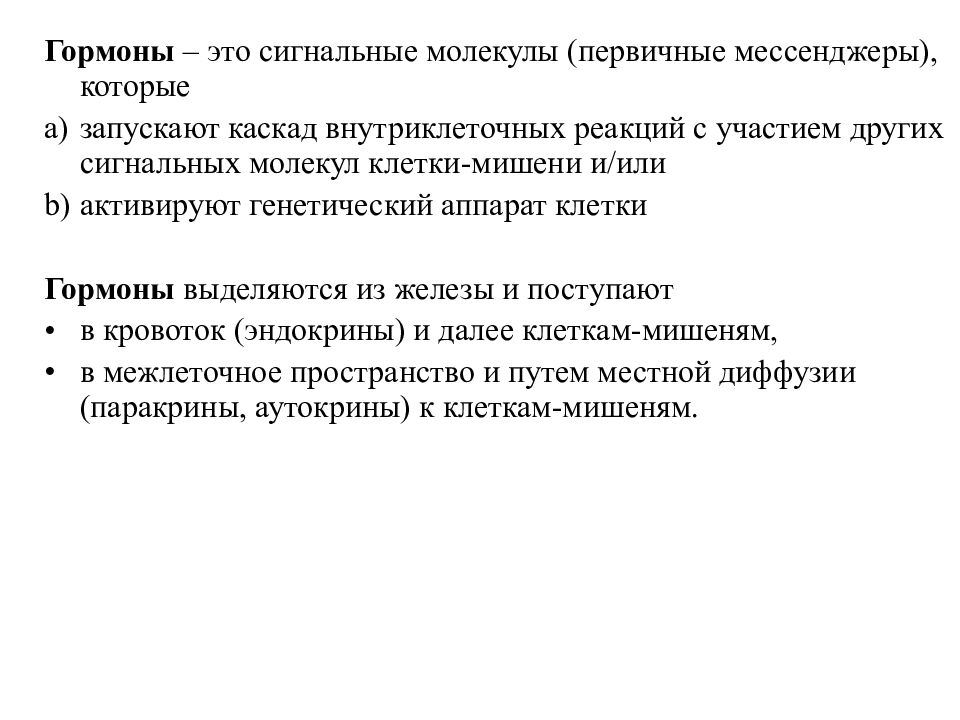 Гормоны – это сигнальные молекулы (первичные мессенджеры), которые

a) запускают каскад внутриклеточных реакций с участием других сигнальных молекул клетки-мишени и/или

b) активируют генетический аппарат клетки

Гормоны выделяются из железы и поступают

• в кровоток (эндокрины) и далее клеткам-мишеням,

• в межлеточное пространство и путем местной диффузии (паракрины, аутокрины) к клеткам-мишеням.